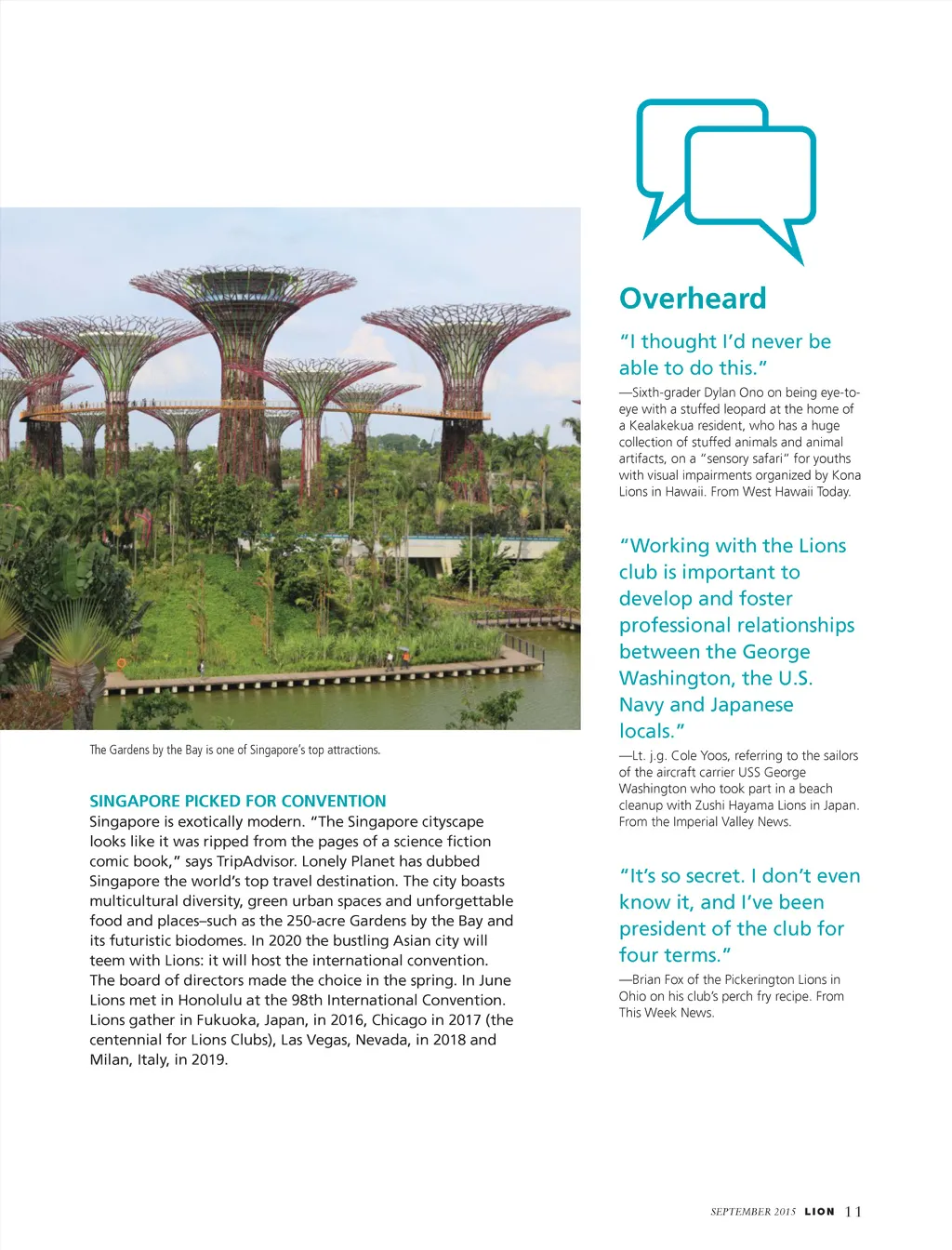 The Gardens by the Bay is one of Singapore's top attractions.

SINGAPORE PICKED FOR CONVENTION
Singapore is exotically modern. "The Singapore cityscape looks like it was ripped from the pages of a science fiction comic book," says TripAdvisor. Lonely Planet has dubbed Singapore the world's top travel destination. The city boasts multicultural diversity, green urban spaces and unforgettable food and places–such as the 250-acre Gardens by the Bay and its futuristic biodomes. In 2020 the bustling Asian city will teem with Lions: it will host the international convention. The board of directors made the choice in the spring. In June Lions met in Honolulu at the 98th International Convention. Lions gather in Fukuoka, Japan, in 2016, Chicago in 2017 (the centennial for Lions Clubs), Las Vegas, Nevada, in 2018 and Milan, Italy, in 2019.

Overheard

"I thought I'd never be able to do this."
—Sixth-grader Dylan Ono on being eye-to-eye with a stuffed leopard at the home of a Kealakekua resident, who has a huge collection of stuffed animals and animal artifacts, on a "sensory safari" for youths with visual impairments organized by Kona Lions in Hawaii. From West Hawaii Today.

"Working with the Lions club is important to develop and foster professional relationships between the George Washington, the U.S. Navy and Japanese locals."
—Lt. j.g. Cole Yoos, referring to the sailors of the aircraft carrier USS George Washington who took part in a beach cleanup with Zushi Hayama Lions in Japan. From the Imperial Valley News.

"It's so secret. I don't even know it, and I've been president of the club for four terms."
—Brian Fox of the Pickerington Lions in Ohio on his club's perch fry recipe. From This Week News.

SEPTEMBER 2015 LION 11